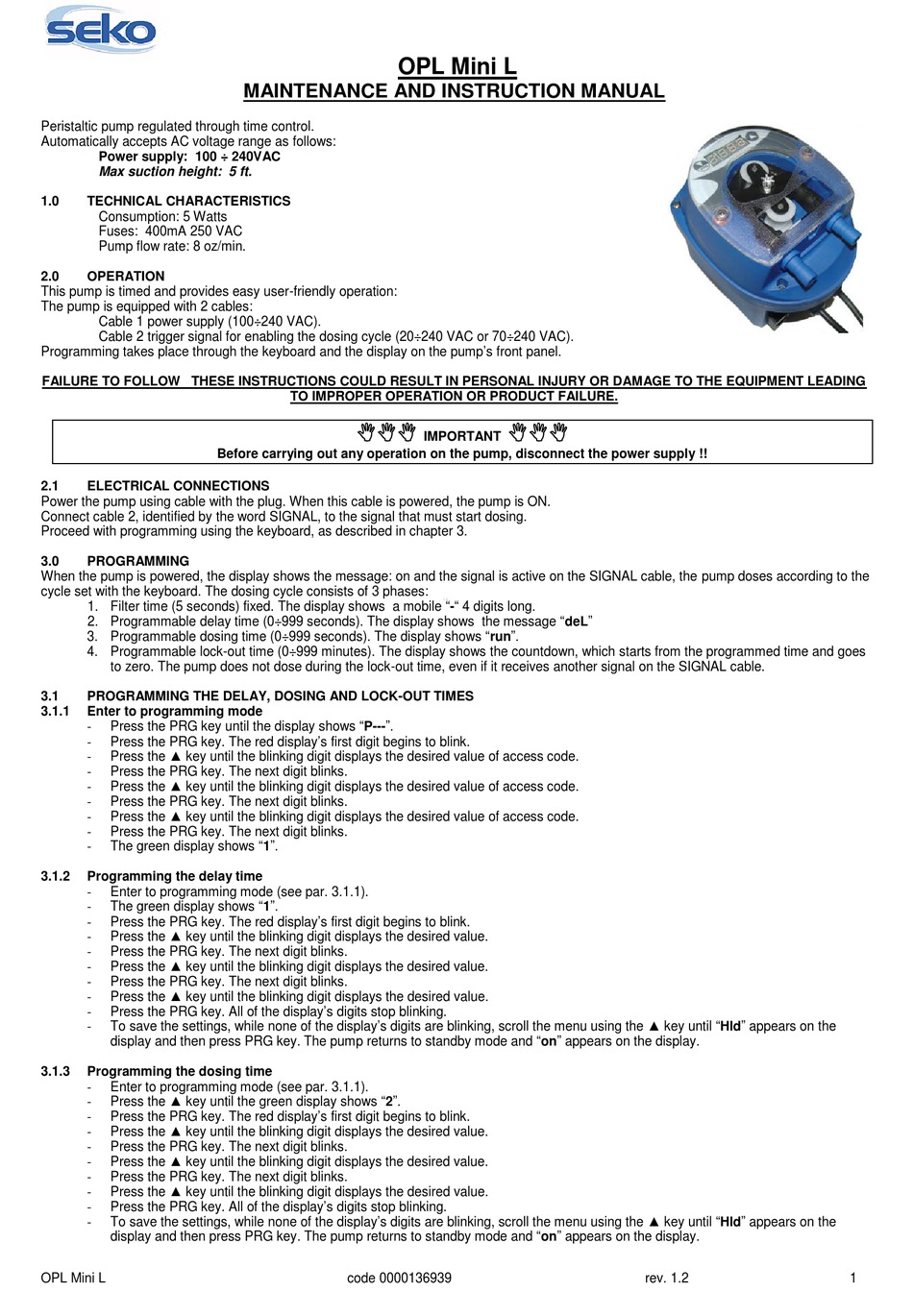 seko

OPL Mini L
MAINTENANCE AND INSTRUCTION MANUAL

Peristaltic pump regulated through time control.
Automatically accepts AC voltage range as follows:
Power supply: 100 ÷ 240VAC
Max suction height: 5 ft.

1.0 TECHNICAL CHARACTERISTICS
Consumption: 5 Watts
Fuses: 400mA 250 VAC
Pump flow rate: 8 oz/min.

2.0 OPERATION
This pump is timed and provides easy user-friendly operation:
The pump is equipped with 2 cables:
Cable 1 power supply (100÷240 VAC).
Cable 2 trigger signal for enabling the dosing cycle (20÷240 VAC or 70÷240 VAC).
Programming takes place through the keyboard and the display on the pump's front panel.

FAILURE TO FOLLOW THESE INSTRUCTIONS COULD RESULT IN PERSONAL INJURY OR DAMAGE TO THE EQUIPMENT LEADING TO IMPROPER OPERATION OR PRODUCT FAILURE.

IMPORTANT
Before carrying out any operation on the pump, disconnect the power supply !!

2.1 ELECTRICAL CONNECTIONS
Power the pump using cable with the plug. When this cable is powered, the pump is ON.
Connect cable 2, identified by the word SIGNAL, to the signal that must start dosing.
Proceed with programming using the keyboard, as described in chapter 3.

3.0 PROGRAMMING
When the pump is powered, the display shows the message: on and the signal is active on the SIGNAL cable, the pump doses according to the cycle set with the keyboard. The dosing cycle consists of 3 phases:
1. Filter time (5 seconds) fixed. The display shows a mobile "-" 4 digits long.
2. Programmable delay time (0÷999 seconds). The display shows the message "deL"
3. Programmable dosing time (0÷999 seconds). The display shows "run".
4. Programmable lock-out time (0÷999 minutes). The display shows the countdown, which starts from the programmed time and goes to zero. The pump does not dose during the lock-out time, even if it receives another signal on the SIGNAL cable.

3.1 PROGRAMMING THE DELAY, DOSING AND LOCK-OUT TIMES
3.1.1 Enter to programming mode
- Press the PRG key until the display shows "P---".
- Press the PRG key. The red display's first digit begins to blink.
- Press the ▲ key until the blinking digit displays the desired value of access code.
- Press the PRG key. The next digit blinks.
- Press the ▲ key until the blinking digit displays the desired value of access code.
- Press the PRG key. The next digit blinks.
- Press the ▲ key until the blinking digit displays the desired value of access code.
- Press the PRG key. The next digit blinks.
- The green display shows "1".

3.1.2 Programming the delay time
- Enter to programming mode (see par. 3.1.1).
- The green display shows "1".
- Press the PRG key. The red display's first digit begins to blink.
- Press the ▲ key until the blinking digit displays the desired value.
- Press the PRG key. The next digit blinks.
- Press the ▲ key until the blinking digit displays the desired value.
- Press the PRG key. The next digit blinks.
- Press the ▲ key until the blinking digit displays the desired value.
- Press the PRG key. All of the display's digits stop blinking.
- To save the settings, while none of the display's digits are blinking, scroll the menu using the ▲ key until "Hld" appears on the display and then press PRG key. The pump returns to standby mode and "on" appears on the display.

3.1.3 Programming the dosing time
- Enter to programming mode (see par. 3.1.1).
- Press the ▲ key until the green display shows "2".
- Press the PRG key. The red display's first digit begins to blink.
- Press the ▲ key until the blinking digit displays the desired value.
- Press the PRG key. The next digit blinks.
- Press the ▲ key until the blinking digit displays the desired value.
- Press the PRG key. The next digit blinks.
- Press the ▲ key until the blinking digit displays the desired value.
- Press the PRG key. All of the display's digits stop blinking.
- To save the settings, while none of the display's digits are blinking, scroll the menu using the ▲ key until "Hld" appears on the display and then press PRG key. The pump returns to standby mode and "on" appears on the display.

OPL Mini L code 0000136939 rev. 1.2 1